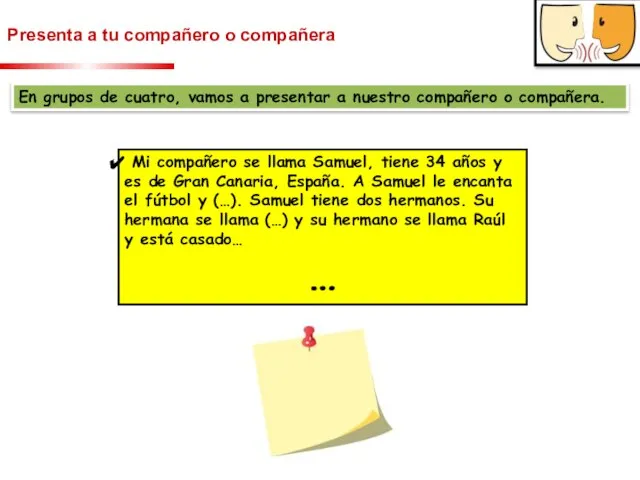 Presenta a tu compañero o compañera

En grupos de cuatro, vamos a presentar a nuestro compañero o compañera.

✔ Mi compañero se llama Samuel, tiene 34 años y es de Gran Canaria, España. A Samuel le encanta el fútbol y (…). Samuel tiene dos hermanos. Su hermana se llama (…) y su hermano se llama Raúl y está casado…

…